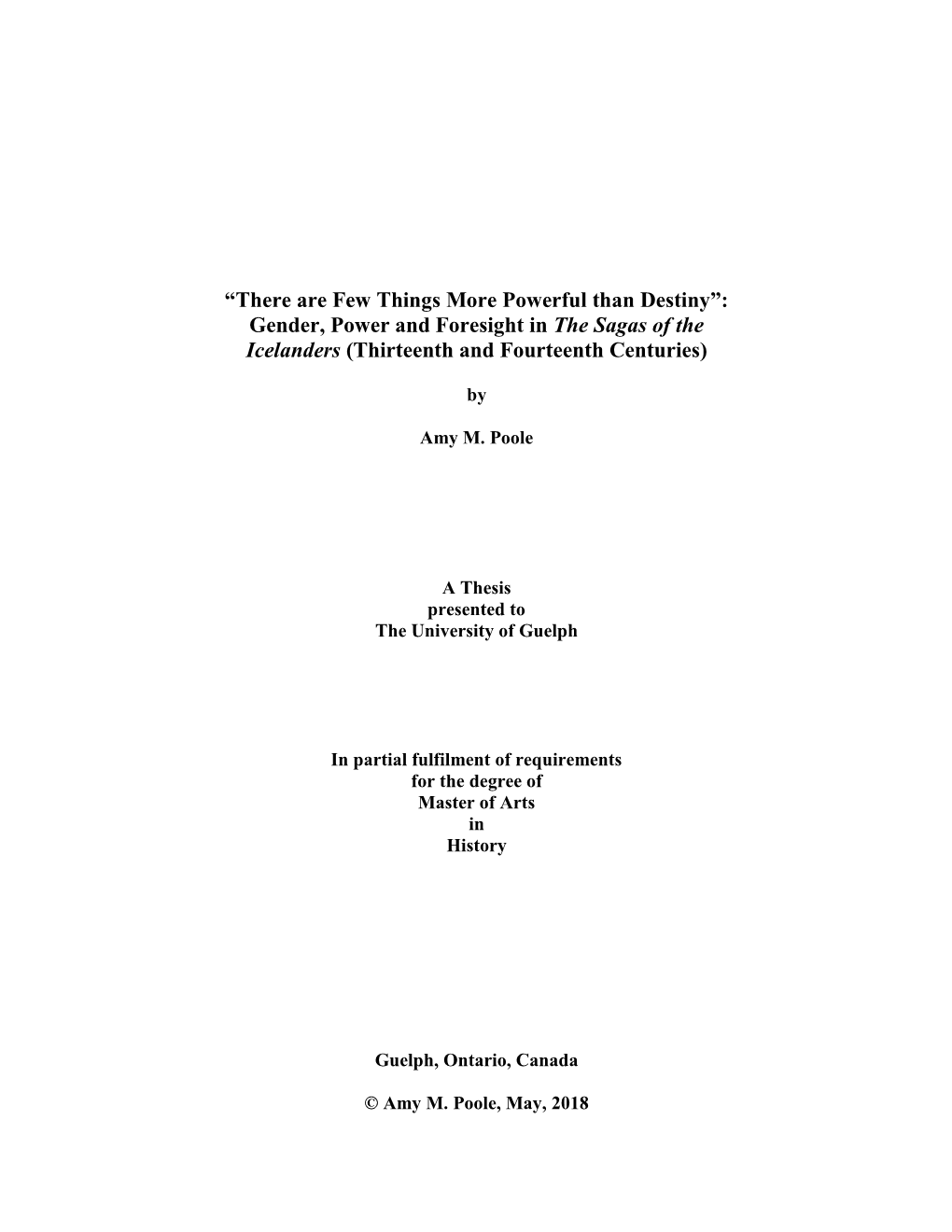 “There are Few Things More Powerful than Destiny”: Gender, Power and Foresight in The Sagas of the Icelanders (Thirteenth and Fourteenth Centuries)

by

Amy M. Poole

A Thesis
presented to
The University of Guelph

In partial fulfilment of requirements
for the degree of
Master of Arts
in
History

Guelph, Ontario, Canada

© Amy M. Poole, May, 2018